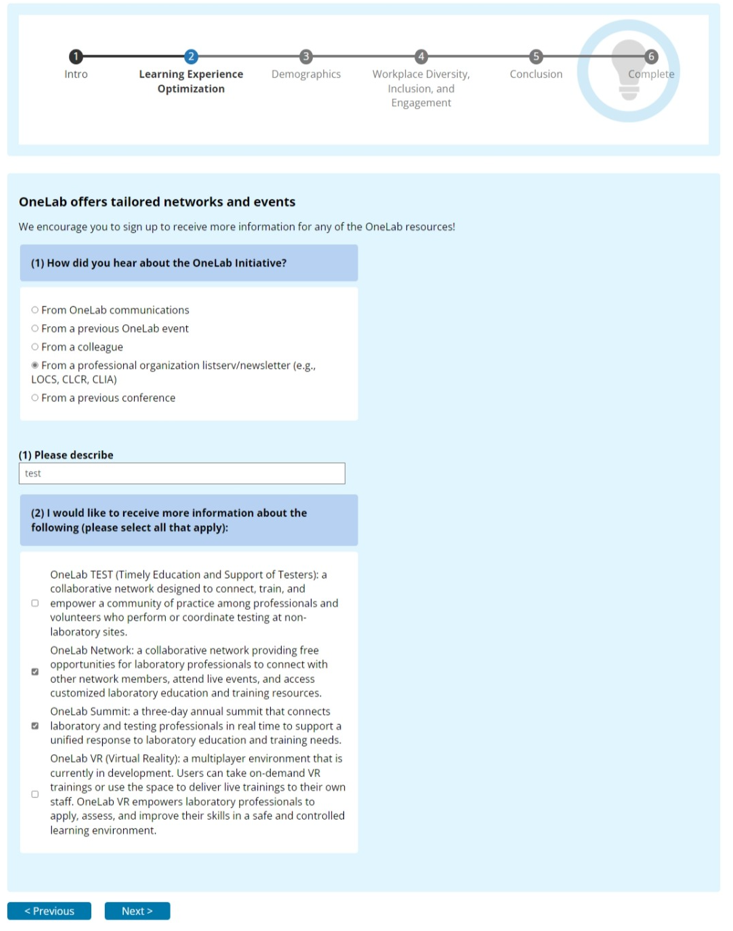 1 Intro
2 Learning Experience Optimization
3 Demographics
4 Workplace Diversity, Inclusion, and Engagement
5 Conclusion
6 Complete

OneLab offers tailored networks and events

We encourage you to sign up to receive more information for any of the OneLab resources!

(1) How did you hear about the OneLab Initiative?

From OneLab communications
From a previous OneLab event
From a colleague
From a professional organization listserv/newsletter (e.g., LOCS, CLCR, CLIA)
From a previous conference

(1) Please describe

test

(2) I would like to receive more information about the following (please select all that apply):

OneLab TEST (Timely Education and Support of Testers): a collaborative network designed to connect, train, and empower a community of practice among professionals and volunteers who perform or coordinate testing at non-laboratory sites.

OneLab Network: a collaborative network providing free opportunities for laboratory professionals to connect with other network members, attend live events, and access customized laboratory education and training resources.

OneLab Summit: a three-day annual summit that connects laboratory and testing professionals in real time to support a unified response to laboratory education and training needs.

OneLab VR (Virtual Reality): a multiplayer environment that is currently in development. Users can take on-demand VR trainings or use the space to deliver live trainings to their own staff. OneLab VR empowers laboratory professionals to apply, assess, and improve their skills in a safe and controlled learning environment.

< Previous
Next >